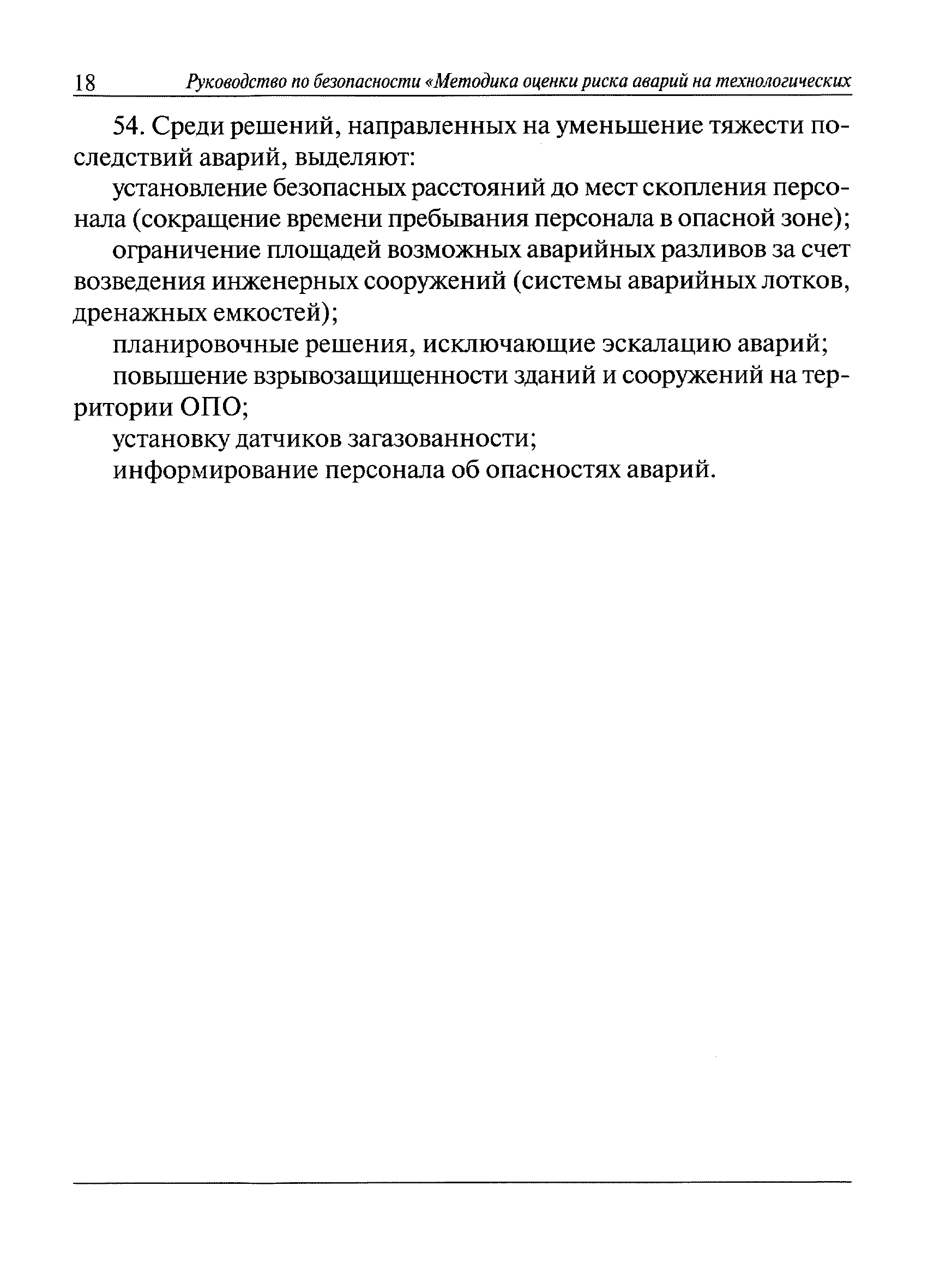 18 Руководство по безопасности «Методика оценки риска аварий на технологических

54. Среди решений, направленных на уменьшение тяжести последствий аварий, выделяют:

установление безопасных расстояний до мест скопления персонала (сокращение времени пребывания персонала в опасной зоне);

ограничение площадей возможных аварийных разливов за счет возведения инженерных сооружений (системы аварийных лотков, дренажных емкостей);

планировочные решения, исключающие эскалацию аварий;

повышение взрывозащищенности зданий и сооружений на территории ОПО;

установку датчиков загазованности;

информирование персонала об опасностях аварий.